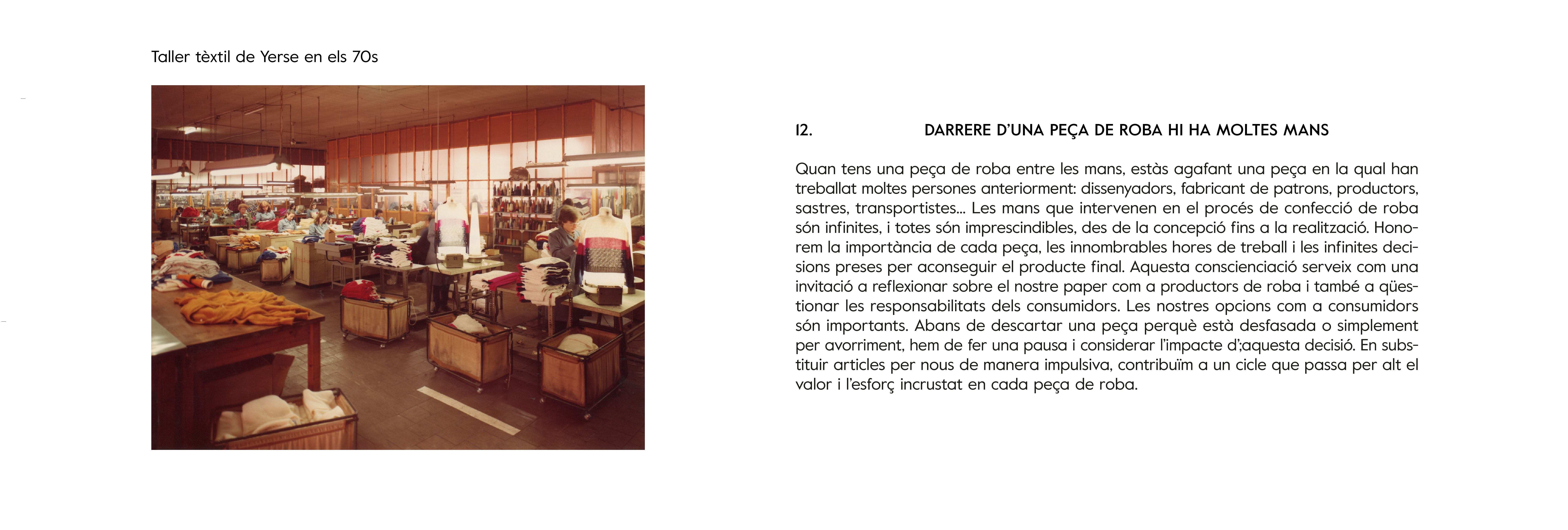 Taller tèxtil de Yerse en els 70s

12. DARRERE D'UNA PEÇA DE ROBA HI HA MOLTES MANS

Quan tens una peça de roba entre les mans, estàs agafant una peça en la qual han treballat moltes persones anteriorment: dissenyadors, fabricant de patrons, productors, sastres, transportistes... Les mans que intervenen en el procés de confecció de roba són infinites, i totes són imprescindibles, des de la concepció fins a la realització. Honorem la importància de cada peça, les innombrables hores de treball i les infinites decisions preses per aconseguir el producte final. Aquesta conscienciació serveix com una invitació a reflexionar sobre el nostre paper com a productors de roba i també a qüestionar les responsabilitats dels consumidors. Les nostres opcions com a consumidors són importants. Abans de descartar una peça perquè està desfasada o simplement per avorriment, hem de fer una pausa i considerar l'impacte d';aquesta decisió. En substituir articles per nous de manera impulsiva, contribuïm a un cicle que passa per alt el valor i l'esforç incrustat en cada peça de roba.